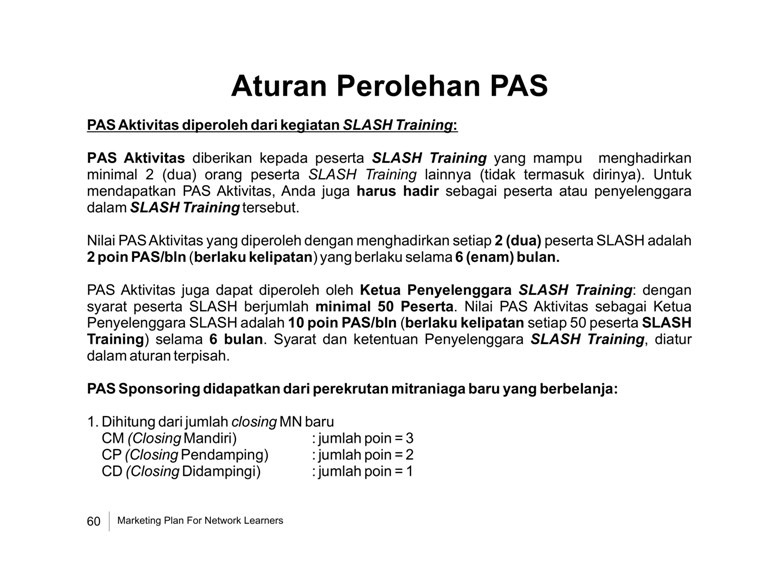 Aturan Perolehan PAS

PAS Aktivitas diperoleh dari kegiatan SLASH Training:

PAS Aktivitas diberikan kepada peserta SLASH Training yang mampu menghadirkan minimal 2 (dua) orang peserta SLASH Training lainnya (tidak termasuk dirinya). Untuk mendapatkan PAS Aktivitas, Anda juga harus hadir sebagai peserta atau penyelenggara dalam SLASH Training tersebut.

Nilai PAS Aktivitas yang diperoleh dengan menghadirkan setiap 2 (dua) peserta SLASH adalah 2 poin PAS/bln (berlaku kelipatan) yang berlaku selama 6 (enam) bulan.

PAS Aktivitas juga dapat diperoleh oleh Ketua Penyelenggara SLASH Training: dengan syarat peserta SLASH berjumlah minimal 50 Peserta. Nilai PAS Aktivitas sebagai Ketua Penyelenggara SLASH adalah 10 poin PAS/bln (berlaku kelipatan setiap 50 peserta SLASH Training) selama 6 bulan. Syarat dan ketentuan Penyelenggara SLASH Training, diatur dalam aturan terpisah.

PAS Sponsoring didapatkan dari perekrutan mitraniaga baru yang berbelanja:

1. Dihitung dari jumlah closing MN baru
CM (Closing Mandiri) : jumlah poin = 3
CP (Closing Pendamping) : jumlah poin = 2
CD (Closing Didampingi) : jumlah poin = 1

60 Marketing Plan For Network Learners